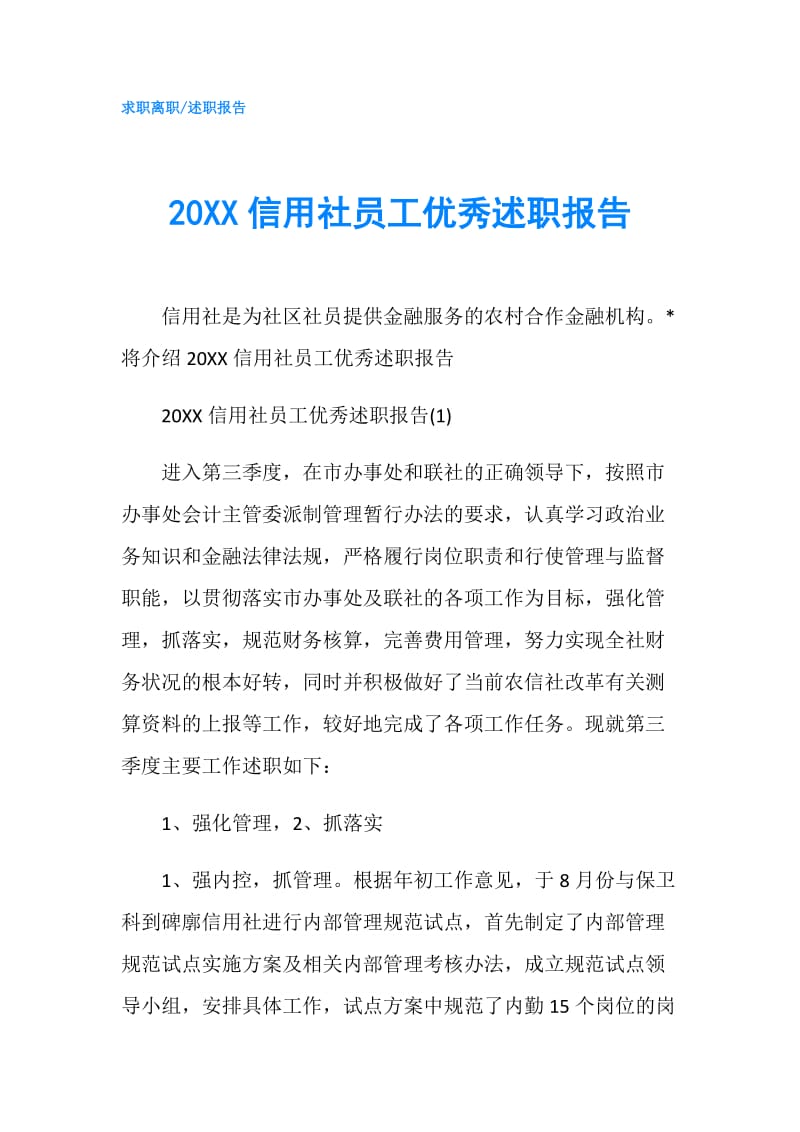 求职离职/述职报告

20XX 信用社员工优秀述职报告

信用社是为社区社员提供金融服务的农村合作金融机构。*将介绍 20XX 信用社员工优秀述职报告

20XX 信用社员工优秀述职报告(1)

进入第三季度，在市办事处和联社的正确领导下，按照市办事处会计主管委派制管理暂行办法的要求，认真学习政治业务知识和金融法律法规，严格履行岗位职责和行使管理与监督职能，以贯彻落实市办事处及联社的各项工作为目标，强化管理，抓落实，规范财务核算，完善费用管理，努力实现全社财务状况的根本好转，同时并积极做好了当前农信社改革有关测算资料的上报等工作，较好地完成了各项工作任务。现就第三季度主要工作述职如下：

1、强化管理，2、抓落实

1、强内控，抓管理。根据年初工作意见，于 8 月份与保卫科到碑廓信用社进行内部管理规范试点，首先制定了内部管理规范试点实施方案及相关内部管理考核办法，成立规范试点领导小组，安排具体工作，试点方案中规范了内勤 15 个岗位的岗